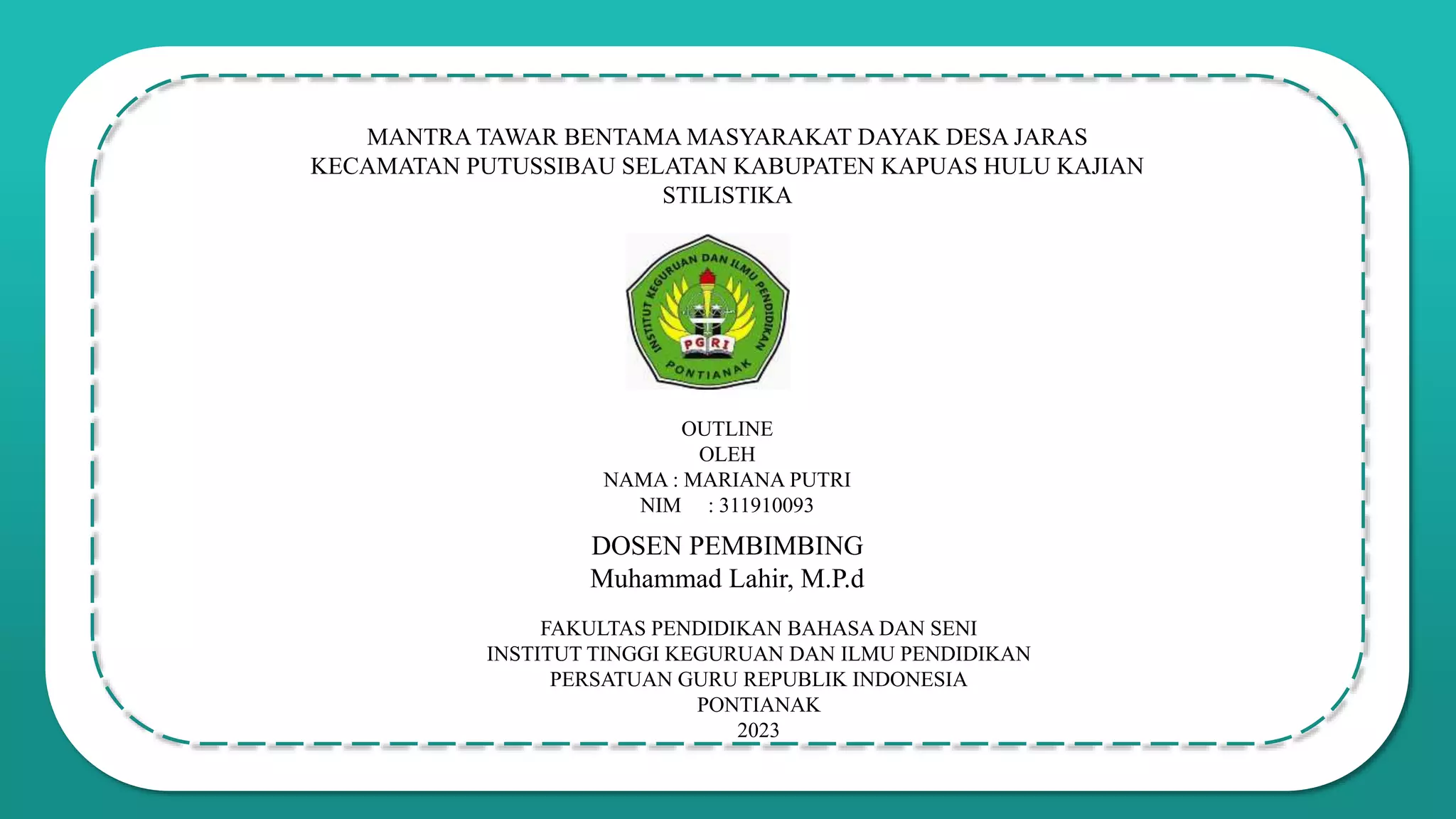 MANTRA TAWAR BENTAMA MASYARAKAT DAYAK DESA JARAS KECAMATAN PUTUSSIBAU SELATAN KABUPATEN KAPUAS HULU KAJIAN STILISTIKA

INSTITUT KEGURUAN DAN ILMU PENDIDIKAN
PGRI
PONTIANAK

OUTLINE
OLEH
NAMA : MARIANA PUTRI
NIM : 311910093

DOSEN PEMBIMBING
Muhammad Lahir, M.P.d

FAKULTAS PENDIDIKAN BAHASA DAN SENI
INSTITUT TINGGI KEGURUAN DAN ILMU PENDIDIKAN
PERSATUAN GURU REPUBLIK INDONESIA
PONTIANAK
2023